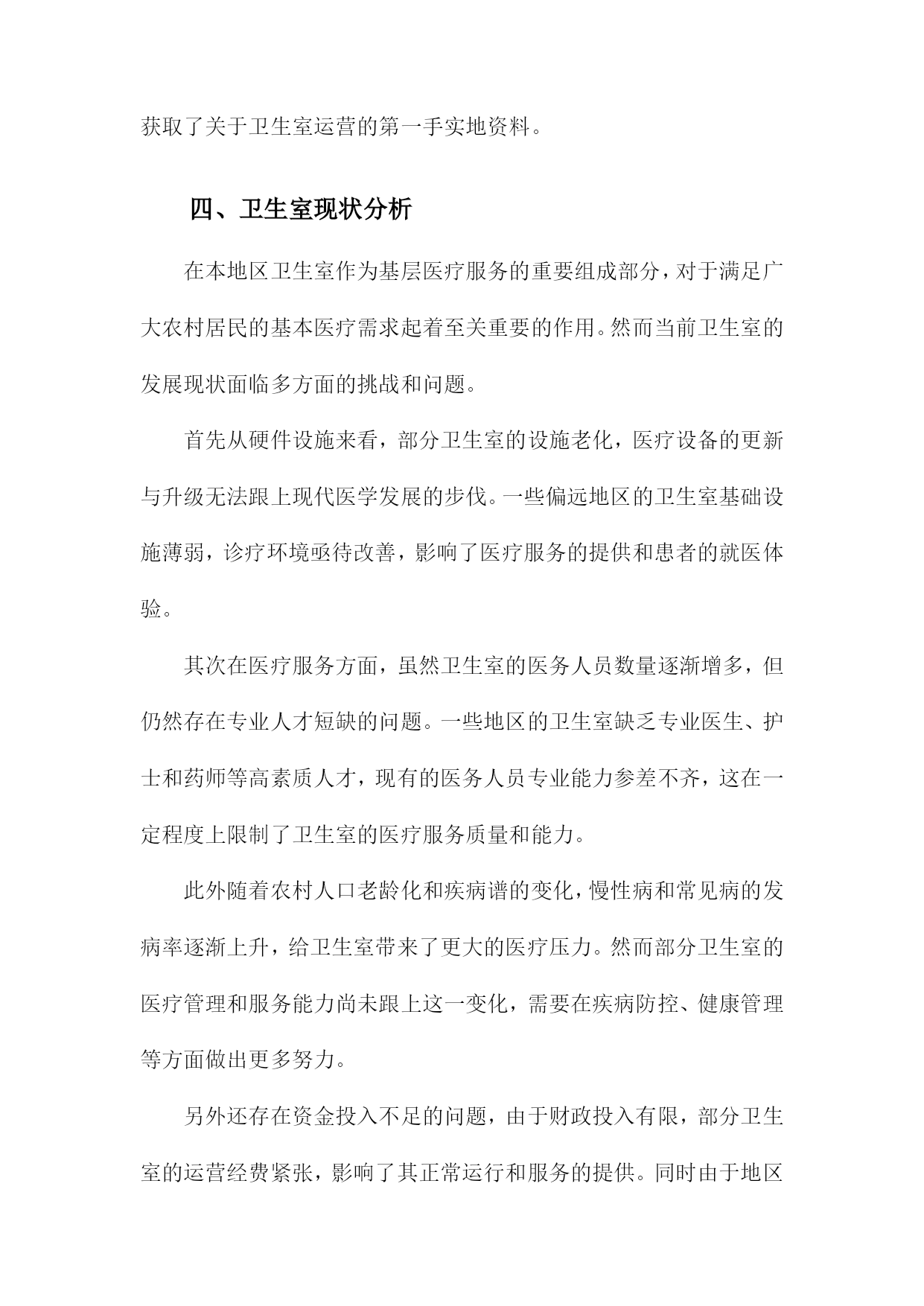 获取了关于卫生室运营的第一手实地资料。

四、卫生室现状分析

在本地区卫生室作为基层医疗服务的重要组成部分，对于满足广大农村居民的基本医疗需求起着至关重要的作用。然而当前卫生室的发展现状面临多方面的挑战和问题。

首先从硬件设施来看，部分卫生室的设施老化，医疗设备的更新与升级无法跟上现代医学发展的步伐。一些偏远地区的卫生室基础设施薄弱，诊疗环境亟待改善，影响了医疗服务的提供和患者的就医体验。

其次在医疗服务方面，虽然卫生室的医务人员数量逐渐增多，但仍然存在专业人才短缺的问题。一些地区的卫生室缺乏专业医生、护士和药师等高素质人才，现有的医务人员专业能力参差不齐，这在一定程度上限制了卫生室的医疗服务质量和能力。

此外随着农村人口老龄化和疾病谱的变化，慢性病和常见病的发病率逐渐上升，给卫生室带来了更大的医疗压力。然而部分卫生室的医疗管理和服务能力尚未跟上这一变化，需要在疾病防控、健康管理等方面做出更多努力。

另外还存在资金投入不足的问题，由于财政投入有限，部分卫生室的运营经费紧张，影响了其正常运行和服务的提供。同时由于地区